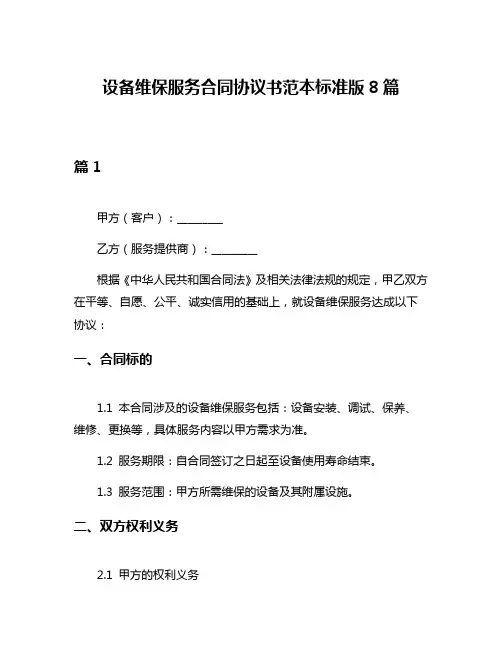 设备维保服务合同协议书范本标准版 8 篇

篇 1

甲方（客户）：________

乙方（服务提供商）：________

根据《中华人民共和国合同法》及相关法律法规的规定，甲乙双方在平等、自愿、公平、诚实信用的基础上，就设备维保服务达成以下协议：

一、合同标的

1.1 本合同涉及的设备维保服务包括：设备安装、调试、保养、维修、更换等，具体服务内容以甲方需求为准。

1.2 服务期限：自合同签订之日起至设备使用寿命结束。

1.3 服务范围：甲方所需维保的设备及其附属设施。

二、双方权利义务

2.1 甲方的权利义务